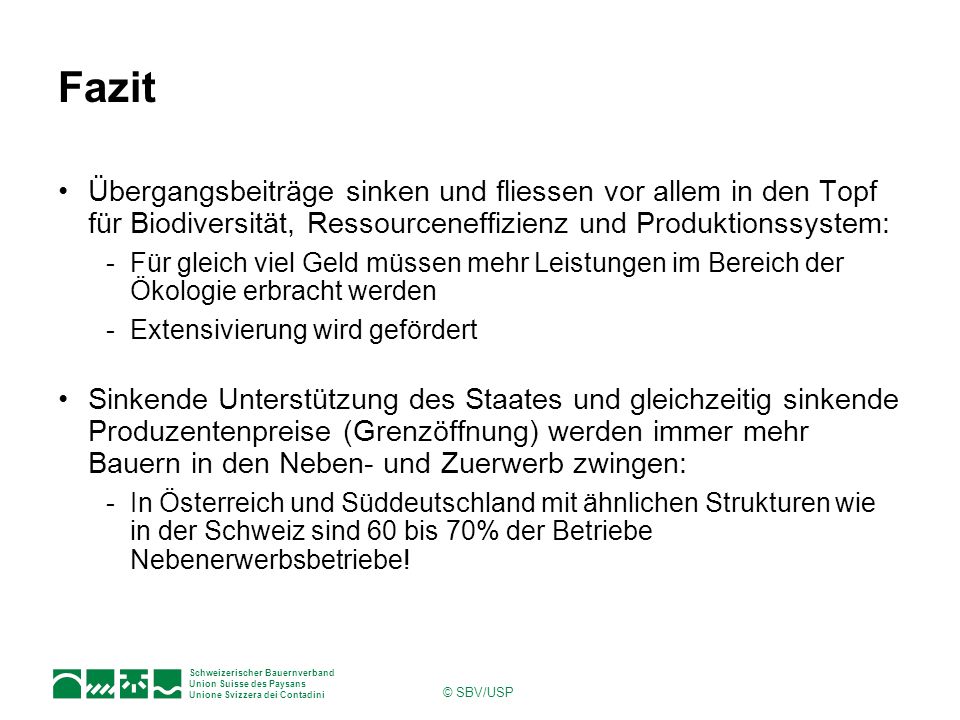 Fazit

• Übergangsbeiträge sinken und fliessen vor allem in den Topf für Biodiversität, Ressourceneffizienz und Produktionssystem:

- Für gleich viel Geld müssen mehr Leistungen im Bereich der Ökologie erbracht werden

- Extensivierung wird gefördert

• Sinkende Unterstützung des Staates und gleichzeitig sinkende Produzentenpreise (Grenzöffnung) werden immer mehr Bauern in den Neben- und Zuerwerb zwingen:

- In Österreich und Süddeutschland mit ähnlichen Strukturen wie in der Schweiz sind 60 bis 70% der Betriebe Nebenerwerbsbetriebe!

Schweizerischer Bauernverband
Union Suisse des Paysans
Unione Svizzera dei Contadini

© SBV/USP